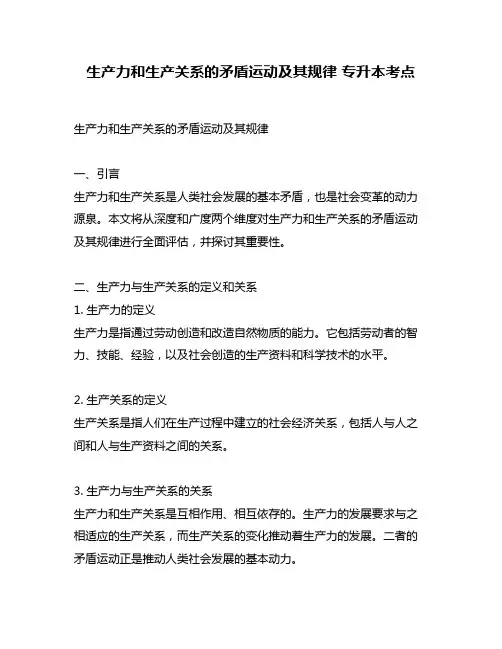 生产力和生产关系的矛盾运动及其规律 专升本考点

生产力和生产关系的矛盾运动及其规律

一、引言
生产力和生产关系是人类社会发展的基本矛盾，也是社会变革的动力源泉。本文将从深度和广度两个维度对生产力和生产关系的矛盾运动及其规律进行全面评估，并探讨其重要性。

二、生产力与生产关系的定义和关系
1. 生产力的定义
生产力是指通过劳动创造和改造自然物质的能力。它包括劳动者的智力、技能、经验，以及社会创造的生产资料和科学技术的水平。

2. 生产关系的定义
生产关系是指人们在生产过程中建立的社会经济关系，包括人与人之间和人与生产资料之间的关系。

3. 生产力与生产关系的关系
生产力和生产关系是互相作用、相互依存的。生产力的发展要求与之相适应的生产关系，而生产关系的变化推动着生产力的发展。二者的矛盾运动正是推动人类社会发展的基本动力。